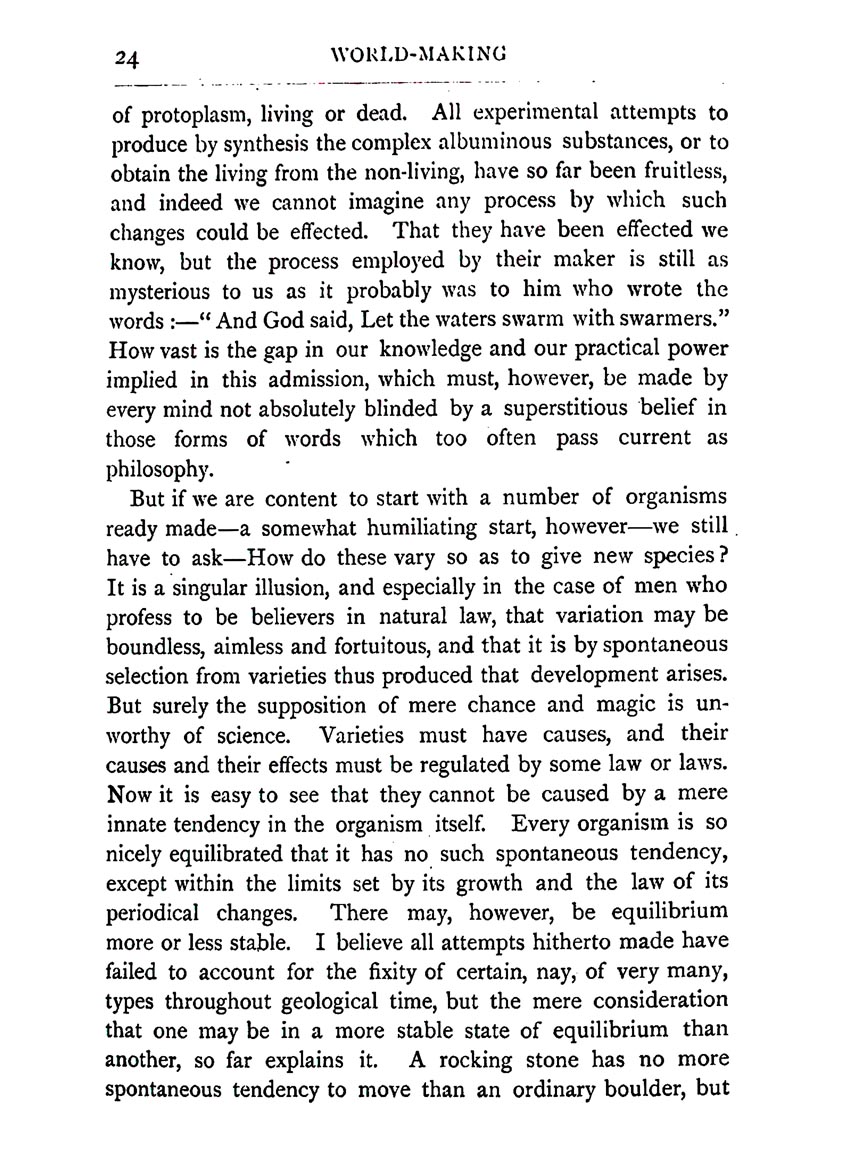 24 WORLD-MAKING

of protoplasm, living or dead. All experimental attempts to produce by synthesis the complex albuminous substances, or to obtain the living from the non-living, have so far been fruitless, and indeed we cannot imagine any process by which such changes could be effected. That they have been effected we know, but the process employed by their maker is still as mysterious to us as it probably was to him who wrote the words :—" And God said, Let the waters swarm with swarmers." How vast is the gap in our knowledge and our practical power implied in this admission, which must, however, be made by every mind not absolutely blinded by a superstitious belief in those forms of words which too often pass current as philosophy.

But if we are content to start with a number of organisms ready made—a somewhat humiliating start, however—we still have to ask—How do these vary so as to give new species? It is a singular illusion, and especially in the case of men who profess to be believers in natural law, that variation may be boundless, aimless and fortuitous, and that it is by spontaneous selection from varieties thus produced that development arises. But surely the supposition of mere chance and magic is unworthy of science. Varieties must have causes, and their causes and their effects must be regulated by some law or laws. Now it is easy to see that they cannot be caused by a mere innate tendency in the organism itself. Every organism is so nicely equilibrated that it has no such spontaneous tendency, except within the limits set by its growth and the law of its periodical changes. There may, however, be equilibrium more or less stable. I believe all attempts hitherto made have failed to account for the fixity of certain, nay, of very many, types throughout geological time, but the mere consideration that one may be in a more stable state of equilibrium than another, so far explains it. A rocking stone has no more spontaneous tendency to move than an ordinary boulder, but